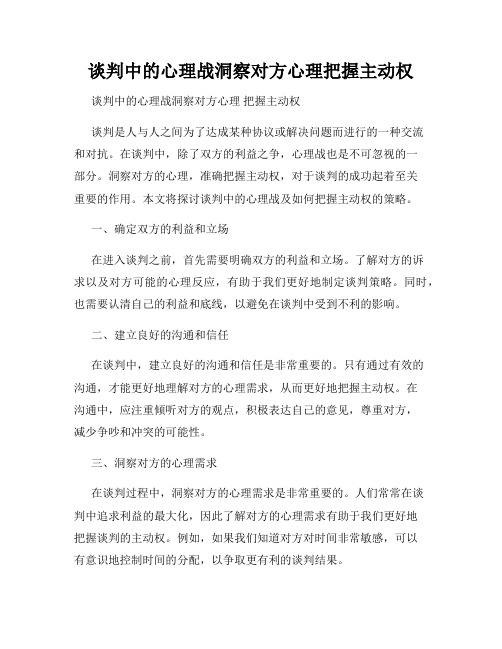 谈判中的心理战洞察对方心理把握主动权

谈判中的心理战洞察对方心理 把握主动权

谈判是人与人之间为了达成某种协议或解决问题而进行的一种交流和对抗。在谈判中，除了双方的利益之争，心理战也是不可忽视的一部分。洞察对方的心理，准确把握主动权，对于谈判的成功起着至关重要的作用。本文将探讨谈判中的心理战及如何把握主动权的策略。

一、确定双方的利益和立场

在进入谈判之前，首先需要明确双方的利益和立场。了解对方的诉求以及对方可能的心理反应，有助于我们更好地制定谈判策略。同时，也需要认清自己的利益和底线，以避免在谈判中受到不利的影响。

二、建立良好的沟通和信任

在谈判中，建立良好的沟通和信任是非常重要的。只有通过有效的沟通，才能更好地理解对方的心理需求，从而更好地把握主动权。在沟通中，应注重倾听对方的观点，积极表达自己的意见，尊重对方，减少争吵和冲突的可能性。

三、洞察对方的心理需求

在谈判过程中，洞察对方的心理需求是非常重要的。人们常常在谈判中追求利益的最大化，因此了解对方的心理需求有助于我们更好地把握谈判的主动权。例如，如果我们知道对方对时间非常敏感，可以有意识地控制时间的分配，以争取更有利的谈判结果。